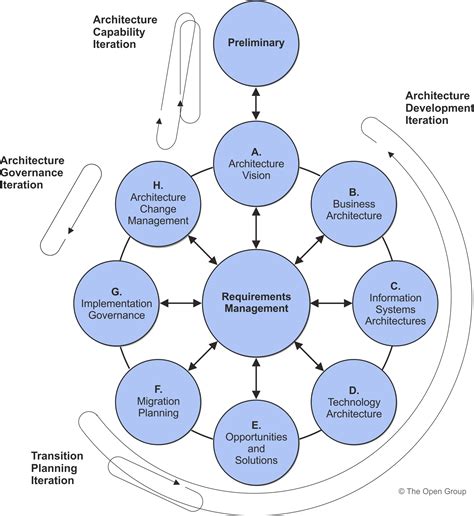 Architecture Capability Iteration

Preliminary

Architecture Development Iteration

Architecture Governance Iteration

A. Architecture Vision

H. Architecture Change Management

B. Business Architecture

G. Implementation Governance

Requirements Management

C. Information Systems Architectures

F. Migration Planning

D. Technology Architecture

E. Opportunities and Solutions

Transition Planning Iteration

© The Open Group